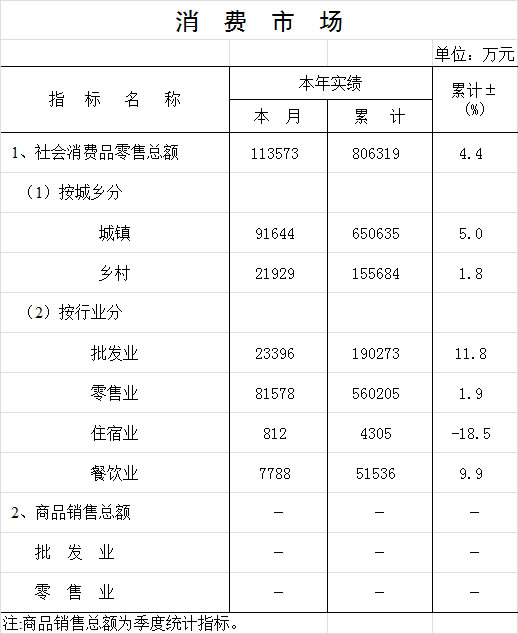 消费市场

单位：万元

| 指标名称 | 本年实绩 |  | 累计±(%) |
|---|---|---|---|
|  | 本月 | 累计 |  |
| 1、社会消费品零售总额 | 113573 | 806319 | 4.4 |
| （1）按城乡分 |  |  |  |
| 城镇 | 91644 | 650635 | 5.0 |
| 乡村 | 21929 | 155684 | 1.8 |
| （2）按行业分 |  |  |  |
| 批发业 | 23396 | 190273 | 11.8 |
| 零售业 | 81578 | 560205 | 1.9 |
| 住宿业 | 812 | 4305 | -18.5 |
| 餐饮业 | 7788 | 51536 | 9.9 |
| 2、商品销售总额 | - | - | - |
| 批发业 | - | - | - |
| 零售业 | - | - | - |

注:商品销售总额为季度统计指标。